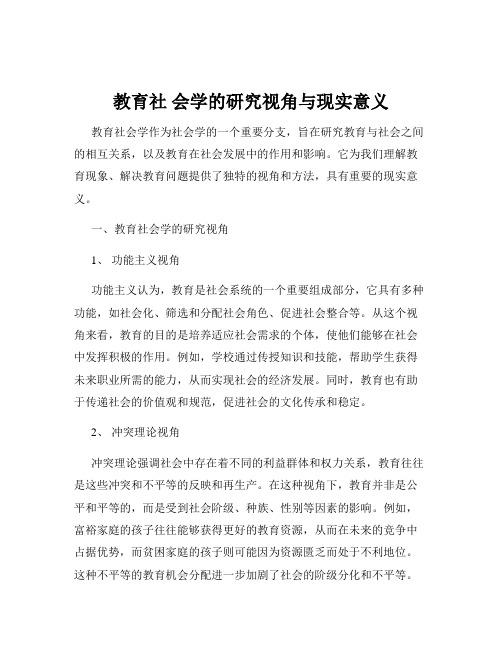 教育社 会学的研究视角与现实意义

教育社会学作为社会学的一个重要分支，旨在研究教育与社会之间的相互关系，以及教育在社会发展中的作用和影响。它为我们理解教育现象、解决教育问题提供了独特的视角和方法，具有重要的现实意义。

一、教育社会学的研究视角

1、 功能主义视角

功能主义认为，教育是社会系统的一个重要组成部分，它具有多种功能，如社会化、筛选和分配社会角色、促进社会整合等。从这个视角来看，教育的目的是培养适应社会需求的个体，使他们能够在社会中发挥积极的作用。例如，学校通过传授知识和技能，帮助学生获得未来职业所需的能力，从而实现社会的经济发展。同时，教育也有助于传递社会的价值观和规范，促进社会的文化传承和稳定。

2、 冲突理论视角

冲突理论强调社会中存在着不同的利益群体和权力关系，教育往往是这些冲突和不平等的反映和再生产。在这种视角下，教育并非是公平和平等的，而是受到社会阶级、种族、性别等因素的影响。例如，富裕家庭的孩子往往能够获得更好的教育资源，从而在未来的竞争中占据优势，而贫困家庭的孩子则可能因为资源匮乏而处于不利地位。这种不平等的教育机会分配进一步加剧了社会的阶级分化和不平等。